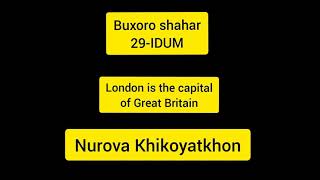 Buxoro shahar
29-IDUM

London is the capital of Great Britain

Nurova Khikoyatkhon